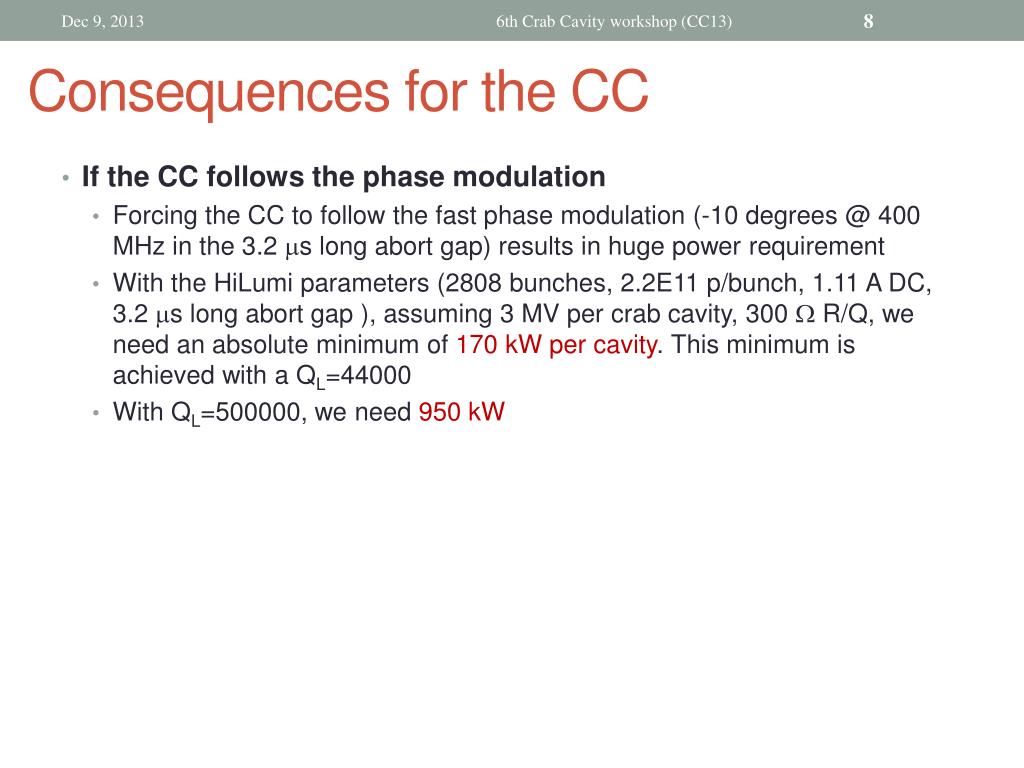 Dec 9, 2013

6th Crab Cavity workshop (CC13)

8

Consequences for the CC

• If the CC follows the phase modulation

• Forcing the CC to follow the fast phase modulation (-10 degrees @ 400 MHz in the 3.2 $\mu$s long abort gap) results in huge power requirement

• With the HiLumi parameters (2808 bunches, 2.2E11 p/bunch, 1.11 A DC, 3.2 $\mu$s long abort gap ), assuming 3 MV per crab cavity, 300 $\Omega$ R/Q, we need an absolute minimum of 170 kW per cavity. This minimum is achieved with a $Q_L$=44000

• With $Q_L$=500000, we need 950 kW